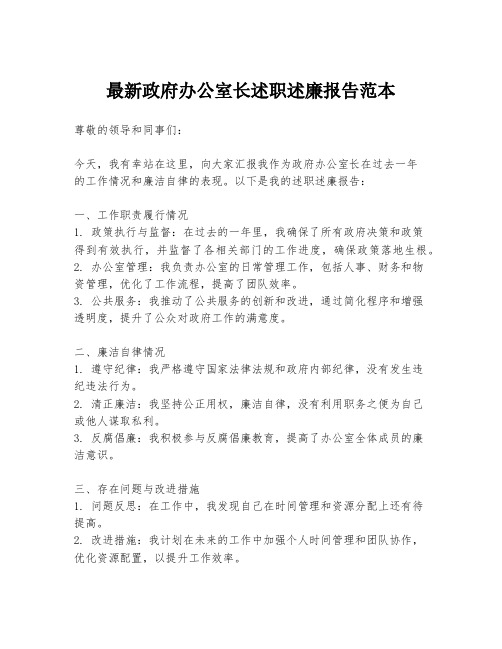 最新政府办公室长述职述廉报告范本

尊敬的领导和同事们：

今天，我有幸站在这里，向大家汇报我作为政府办公室长在过去一年的工作情况和廉洁自律的表现。以下是我的述职述廉报告：

一、工作职责履行情况
1. 政策执行与监督：在过去的一年里，我确保了所有政府决策和政策得到有效执行，并监督了各相关部门的工作进度，确保政策落地生根。
2. 办公室管理：我负责办公室的日常管理工作，包括人事、财务和物资管理，优化了工作流程，提高了团队效率。
3. 公共服务：我推动了公共服务的创新和改进，通过简化程序和增强透明度，提升了公众对政府工作的满意度。

二、廉洁自律情况
1. 遵守纪律：我严格遵守国家法律法规和政府内部纪律，没有发生违纪违法行为。
2. 清正廉洁：我坚持公正用权，廉洁自律，没有利用职务之便为自己或他人谋取私利。
3. 反腐倡廉：我积极参与反腐倡廉教育，提高了办公室全体成员的廉洁意识。

三、存在问题与改进措施
1. 问题反思：在工作中，我发现自己在时间管理和资源分配上还有待提高。
2. 改进措施：我计划在未来的工作中加强个人时间管理和团队协作，优化资源配置，以提升工作效率。